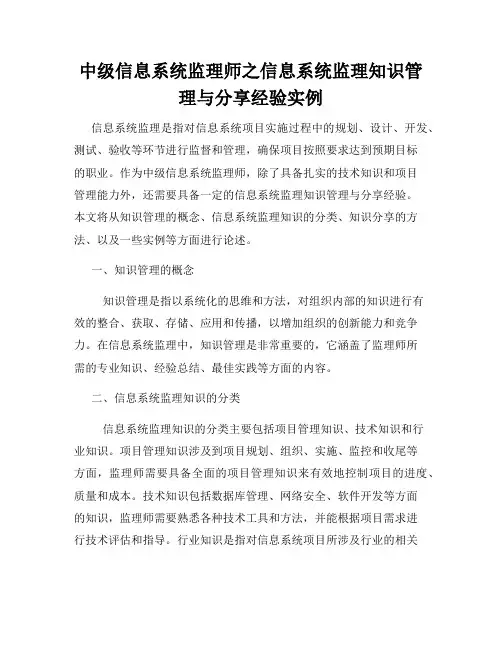 中级信息系统监理师之信息系统监理知识管理与分享经验实例

信息系统监理是指对信息系统项目实施过程中的规划、设计、开发、测试、验收等环节进行监督和管理，确保项目按照要求达到预期目标的职业。作为中级信息系统监理师，除了具备扎实的技术知识和项目管理能力外，还需要具备一定的信息系统监理知识管理与分享经验。本文将从知识管理的概念、信息系统监理知识的分类、知识分享的方法、以及一些实例等方面进行论述。

一、知识管理的概念

知识管理是指以系统化的思维和方法，对组织内部的知识进行有效的整合、获取、存储、应用和传播，以增加组织的创新能力和竞争力。在信息系统监理中，知识管理是非常重要的，它涵盖了监理师所需的专业知识、经验总结、最佳实践等方面的内容。

二、信息系统监理知识的分类

信息系统监理知识的分类主要包括项目管理知识、技术知识和行业知识。项目管理知识涉及到项目规划、组织、实施、监控和收尾等方面，监理师需要具备全面的项目管理知识来有效地控制项目的进度、质量和成本。技术知识包括数据库管理、网络安全、软件开发等方面的知识，监理师需要熟悉各种技术工具和方法，并能根据项目需求进行技术评估和指导。行业知识是指对信息系统项目所涉及行业的相关